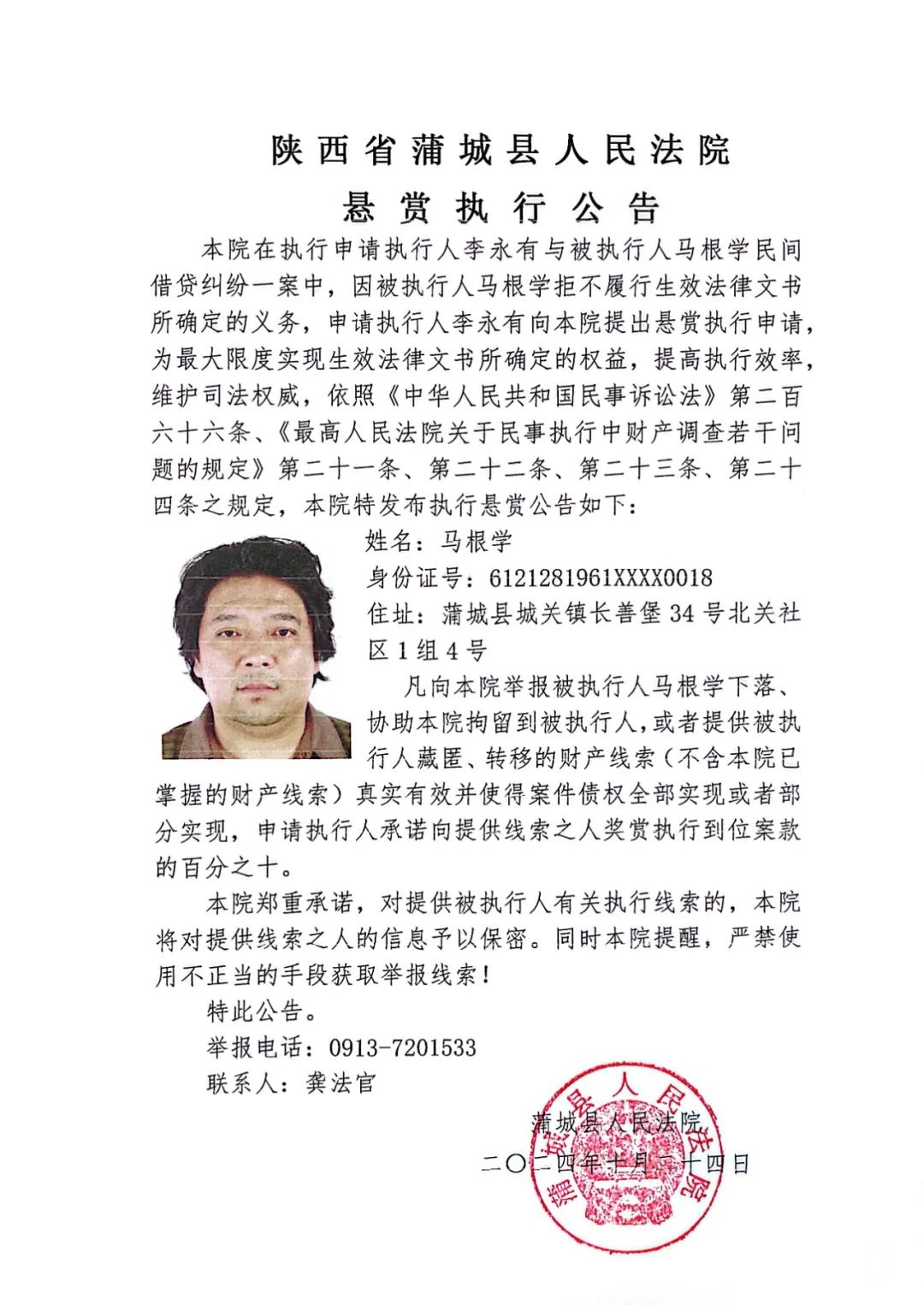 陕西省蒲城县人民法院
悬赏执行公告

本院在执行申请执行人李永有与被执行人马根学民间借贷纠纷一案中，因被执行人马根学拒不履行生效法律文书所确定的义务，申请执行人李永有向本院提出悬赏执行申请，为最大限度实现生效法律文书所确定的权益，提高执行效率，维护司法权威，依照《中华人民共和国民事诉讼法》第二百六十六条、《最高人民法院关于民事执行中财产调查若干问题的规定》第二十一条、第二十二条、第二十三条、第二十四条之规定，本院特发布执行悬赏公告如下：

姓名：马根学
身份证号：6121281961XXXX0018
住址：蒲城县城关镇长善堡34号北关社区1组4号

凡向本院举报被执行人马根学下落、协助本院拘留到被执行人，或者提供被执行人藏匿、转移的财产线索（不含本院已掌握的财产线索）真实有效并使得案件债权全部实现或者部分实现，申请执行人承诺向提供线索之人奖赏执行到位案款的百分之十。

本院郑重承诺，对提供被执行人有关执行线索的，本院将对提供线索之人的信息予以保密。同时本院提醒，严禁使用不正当的手段获取举报线索！

特此公告。
举报电话：0913-7201533
联系人：龚法官

蒲城县人民法院
二〇二四年十月二十四日

蒲城县人民法院